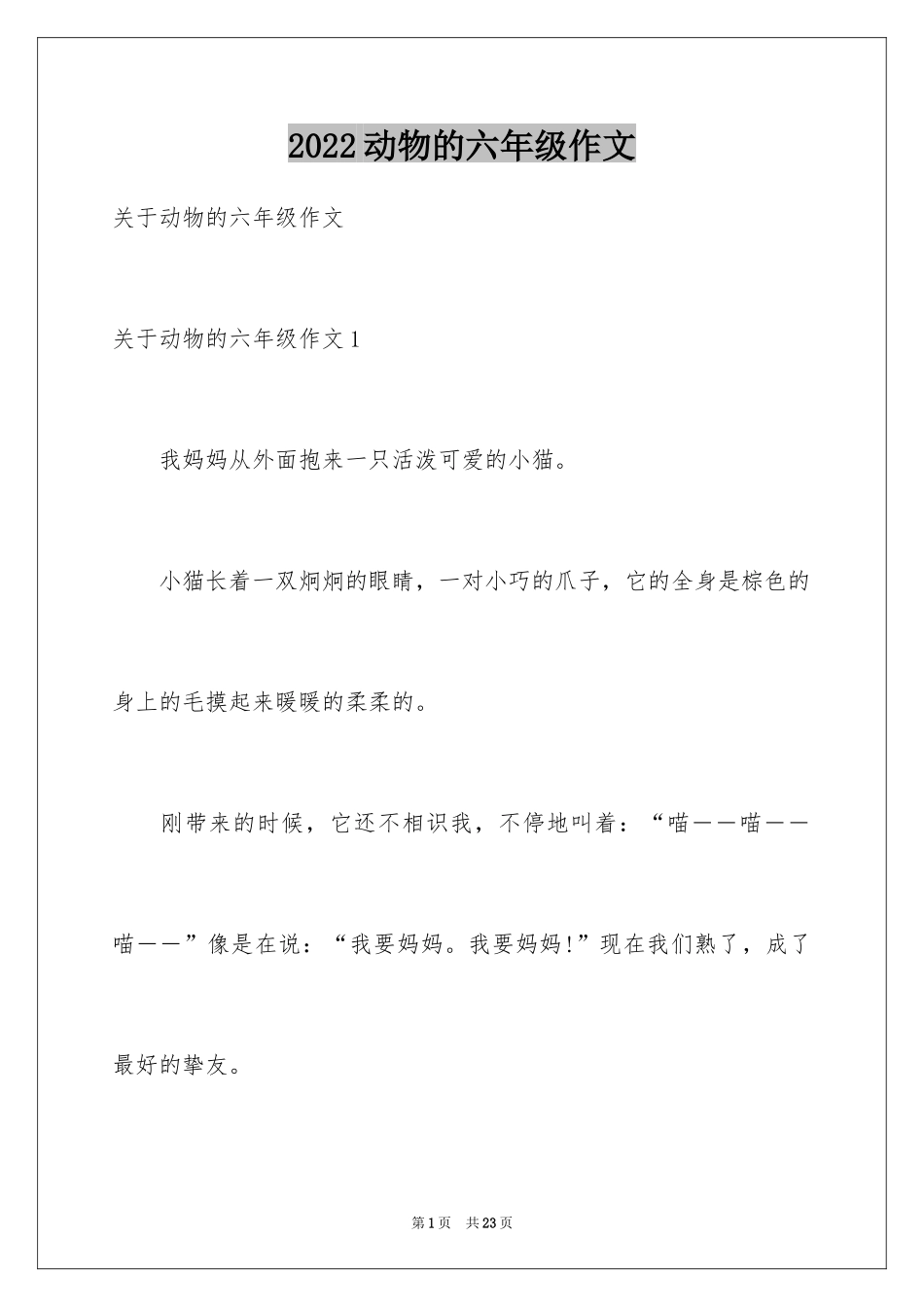 2022动物的六年级作文

关于动物的六年级作文

关于动物的六年级作文1

我妈妈从外面抱来一只活泼可爱的小猫。

小猫长着一双炯炯的眼睛，一对小巧的爪子，它的全身是棕色的身上的毛摸起来暖暖的柔柔的。

刚带来的时候，它还不相识我，不停地叫着：“喵——喵——喵——”像是在说：“我要妈妈。我要妈妈!”现在我们熟了，成了最好的挚友。

第1页 共23页